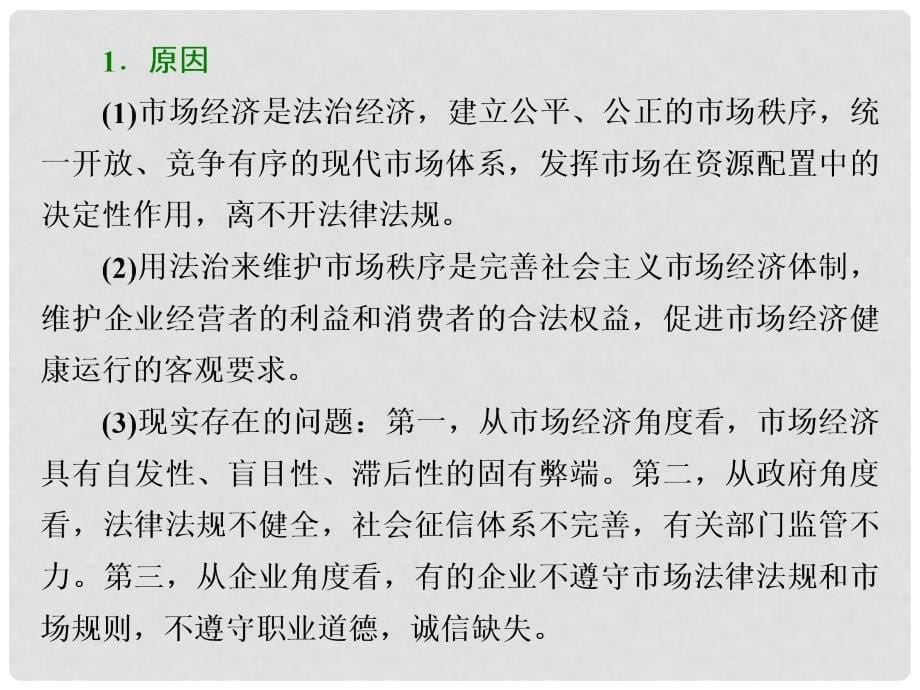 1．原因

(1)市场经济是法治经济，建立公平、公正的市场秩序，统一开放、竞争有序的现代市场体系，发挥市场在资源配置中的决定性作用，离不开法律法规。

(2)用法治来维护市场秩序是完善社会主义市场经济体制，维护企业经营者的利益和消费者的合法权益，促进市场经济健康运行的客观要求。

(3)现实存在的问题：第一，从市场经济角度看，市场经济具有自发性、盲目性、滞后性的固有弊端。第二，从政府角度看，法律法规不健全，社会征信体系不完善，有关部门监管不力。第三，从企业角度看，有的企业不遵守市场法律法规和市场规则，不遵守职业道德，诚信缺失。